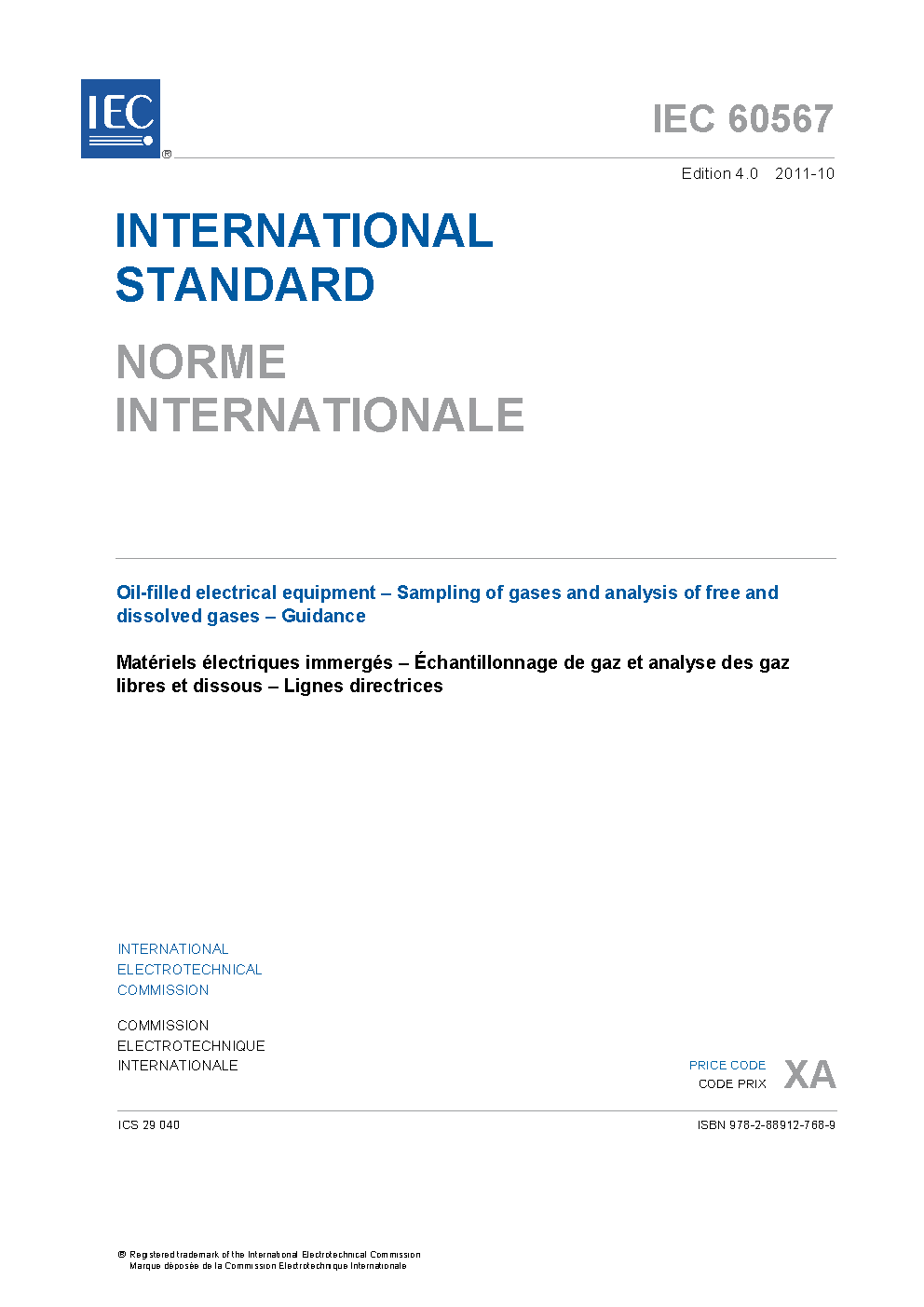 IEC ®

IEC 60567

Edition 4.0 2011-10

INTERNATIONAL STANDARD

NORME INTERNATIONALE

Oil-filled electrical equipment – Sampling of gases and analysis of free and dissolved gases – Guidance

Matériels électriques immergés – Échantillonnage de gaz et analyse des gaz libres et dissous – Lignes directrices

INTERNATIONAL ELECTROTECHNICAL COMMISSION

COMMISSION ELECTROTECHNIQUE INTERNATIONALE

PRICE CODE
CODE PRIX XA

ICS 29.040

ISBN 978-2-88912-768-9

® Registered trademark of the International Electrotechnical Commission
Marque déposée de la Commission Electrotechnique Internationale